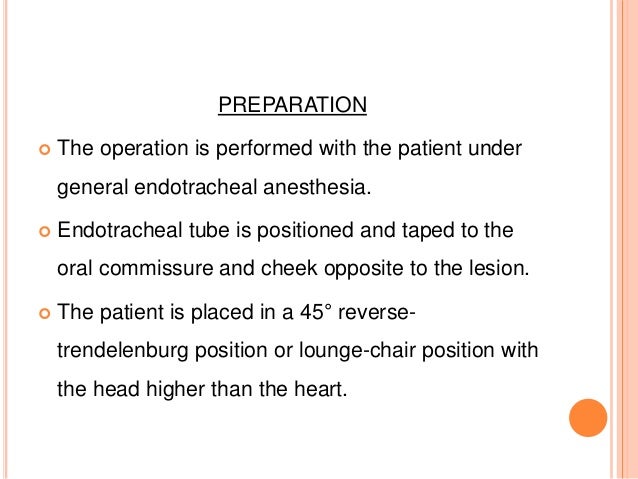 PREPARATION

The operation is performed with the patient under general endotracheal anesthesia.

Endotracheal tube is positioned and taped to the oral commissure and cheek opposite to the lesion.

The patient is placed in a 45° reverse-trendelenburg position or lounge-chair position with the head higher than the heart.